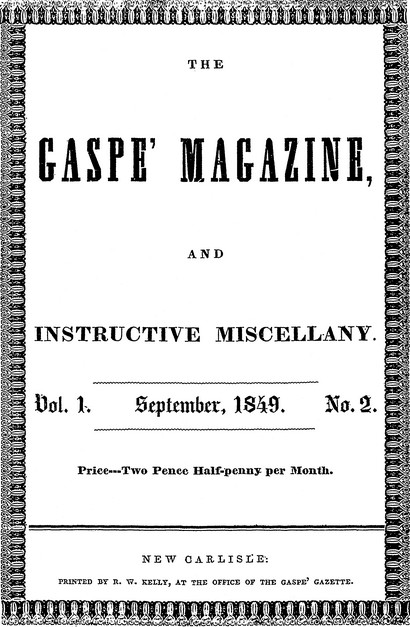 THE

GASPE' MAGAZINE,

AND

INSTRUCTIVE MISCELLANY.

Vol. 1. September, 1849. No. 2.

Price---Two Pence Half-penny per Month.

NEW CARLISLE:

PRINTED BY R. W. KELLY, AT THE OFFICE OF THE GASPE' GAZETTE.